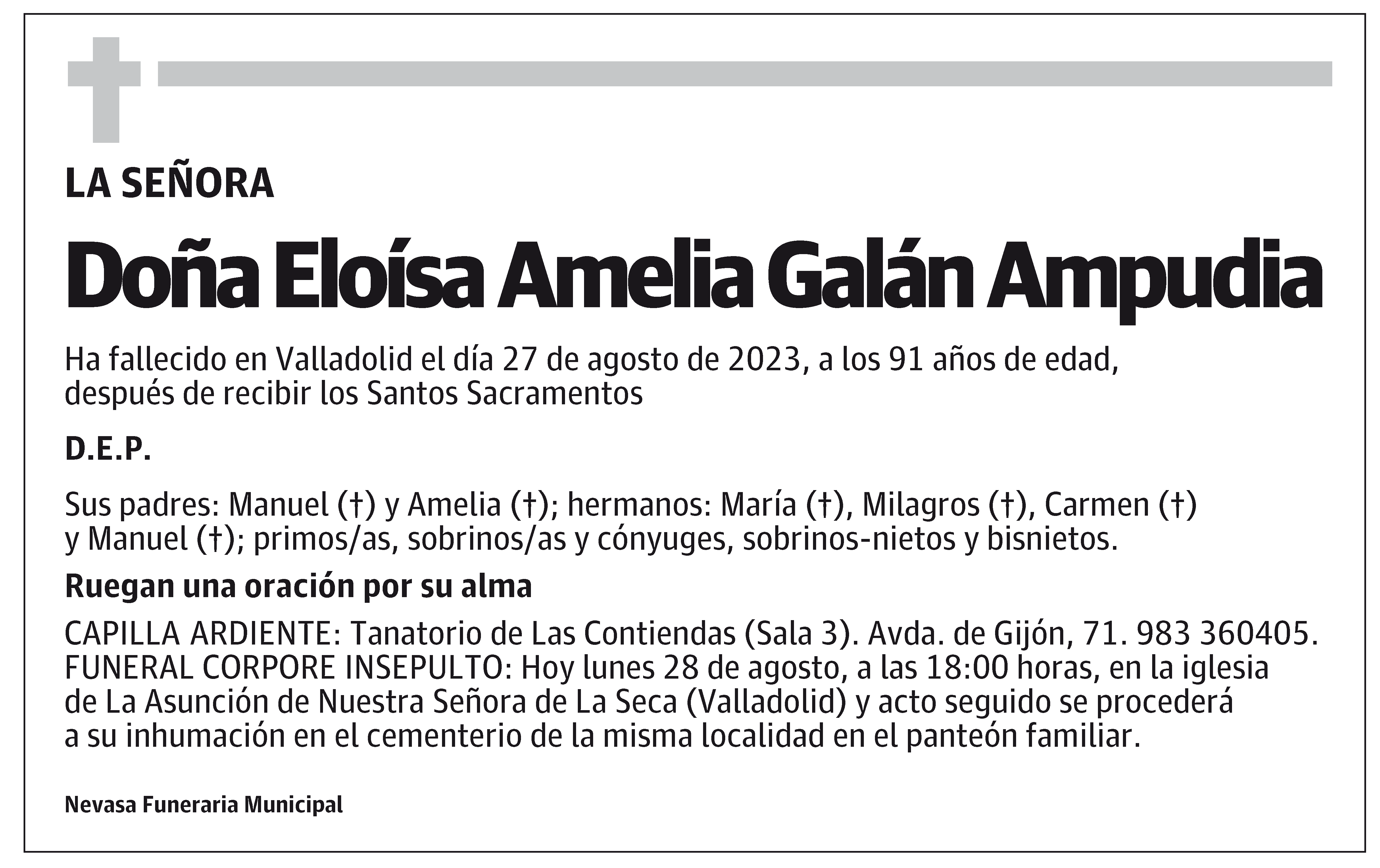 LA SEÑORA

Doña Eloísa Amelia Galán Ampudia

Ha fallecido en Valladolid el día 27 de agosto de 2023, a los 91 años de edad, después de recibir los Santos Sacramentos

D.E.P.

Sus padres: Manuel (†) y Amelia (†); hermanos: María (†), Milagros (†), Carmen (†) y Manuel (†); primos/as, sobrinos/as y cónyuges, sobrinos-nietos y bisnietos.

Ruegan una oración por su alma

CAPILLA ARDIENTE: Tanatorio de Las Contiendas (Sala 3). Avda. de Gijón, 71. 983 360405. FUNERAL CORPORE INSEPULTO: Hoy lunes 28 de agosto, a las 18:00 horas, en la iglesia de La Asunción de Nuestra Señora de La Seca (Valladolid) y acto seguido se procederá a su inhumación en el cementerio de la misma localidad en el panteón familiar.

Nevasa Funeraria Municipal